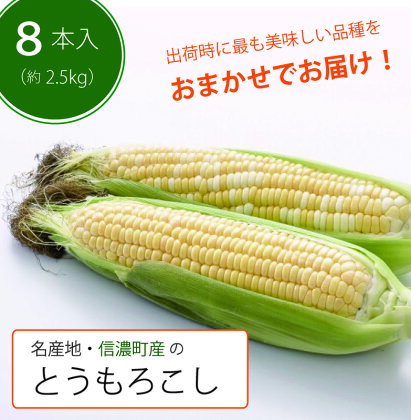 8 本入
（約 2.5kg）

出荷時に最も美味しい品種を
おまかせでお届け！

名産地・信濃町産 の
とうもろこし